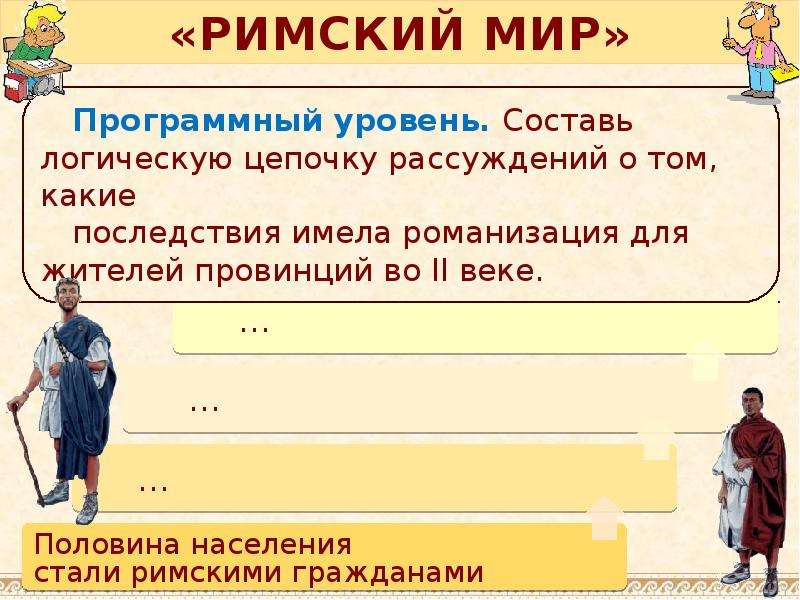 «РИМСКИЙ МИР»

Программный уровень. Составь логическую цепочку рассуждений о том, какие
последствия имела романизация для жителей провинций во II веке.

…

…

…

Половина населения
стали римскими гражданами